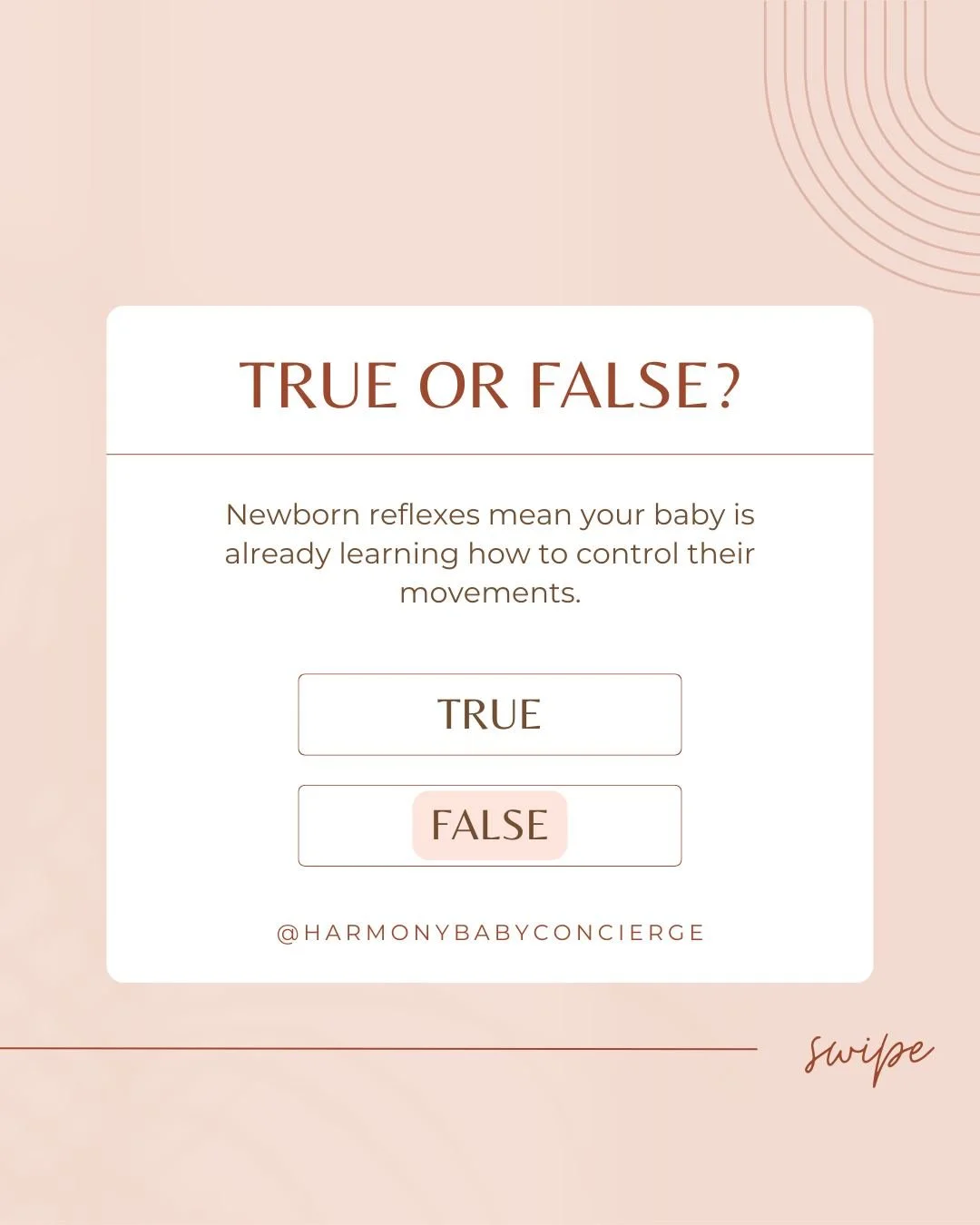 TRUE OR FALSE?

Newborn reflexes mean your baby is already learning how to control their movements.

TRUE

FALSE

@HARMONYBABYCONCIERGE

swipe